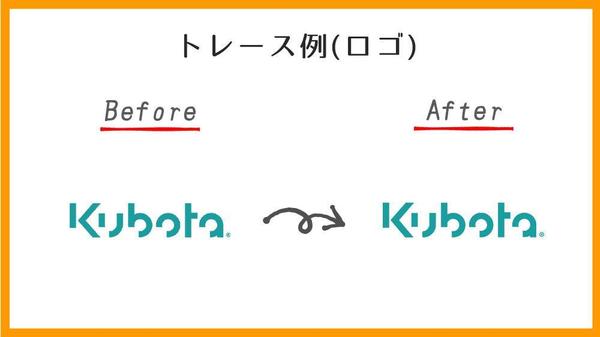 トレース例(ロゴ)

Before

After

Kubota®

Kubota®